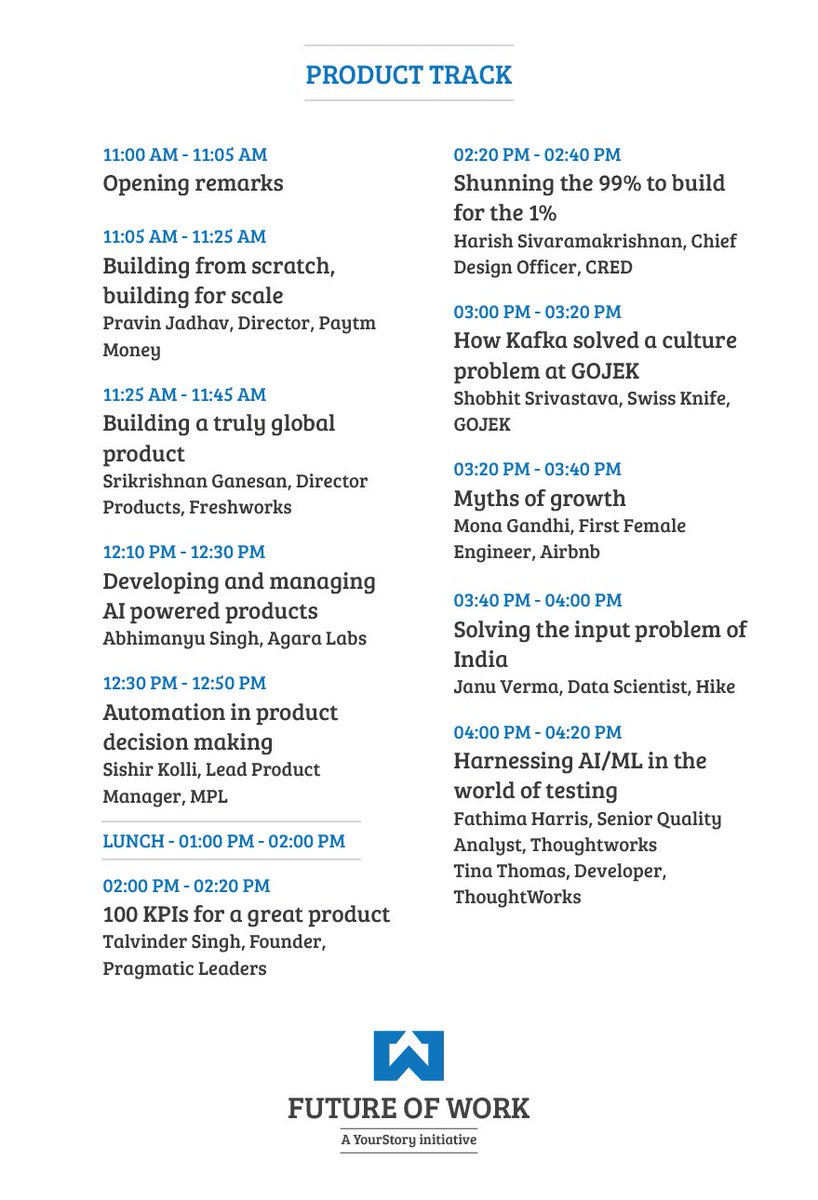 PRODUCT TRACK

11:00 AM - 11:05 AM
Opening remarks

11:05 AM - 11:25 AM
Building from scratch, building for scale
Pravin Jadhav, Director, Paytm Money

11:25 AM - 11:45 AM
Building a truly global product
Srikrishnan Ganesan, Director Products, Freshworks

12:10 PM - 12:30 PM
Developing and managing AI powered products
Abhimanyu Singh, Agara Labs

12:30 PM - 12:50 PM
Automation in product decision making
Sishir Kolli, Lead Product Manager, MPL

LUNCH - 01:00 PM - 02:00 PM

02:00 PM - 02:20 PM
100 KPIs for a great product
Talvinder Singh, Founder, Pragmatic Leaders

02:20 PM - 02:40 PM
Shunning the 99% to build for the 1%
Harish Sivaramakrishnan, Chief Design Officer, CRED

03:00 PM - 03:20 PM
How Kafka solved a culture problem at GOJEK
Shobhit Srivastava, Swiss Knife, GOJEK

03:20 PM - 03:40 PM
Myths of growth
Mona Gandhi, First Female Engineer, Airbnb

03:40 PM - 04:00 PM
Solving the input problem of India
Janu Verma, Data Scientist, Hike

04:00 PM - 04:20 PM
Harnessing AI/ML in the world of testing
Fathima Harris, Senior Quality Analyst, Thoughtworks
Tina Thomas, Developer, ThoughtWorks

FUTURE OF WORK
A YourStory initiative